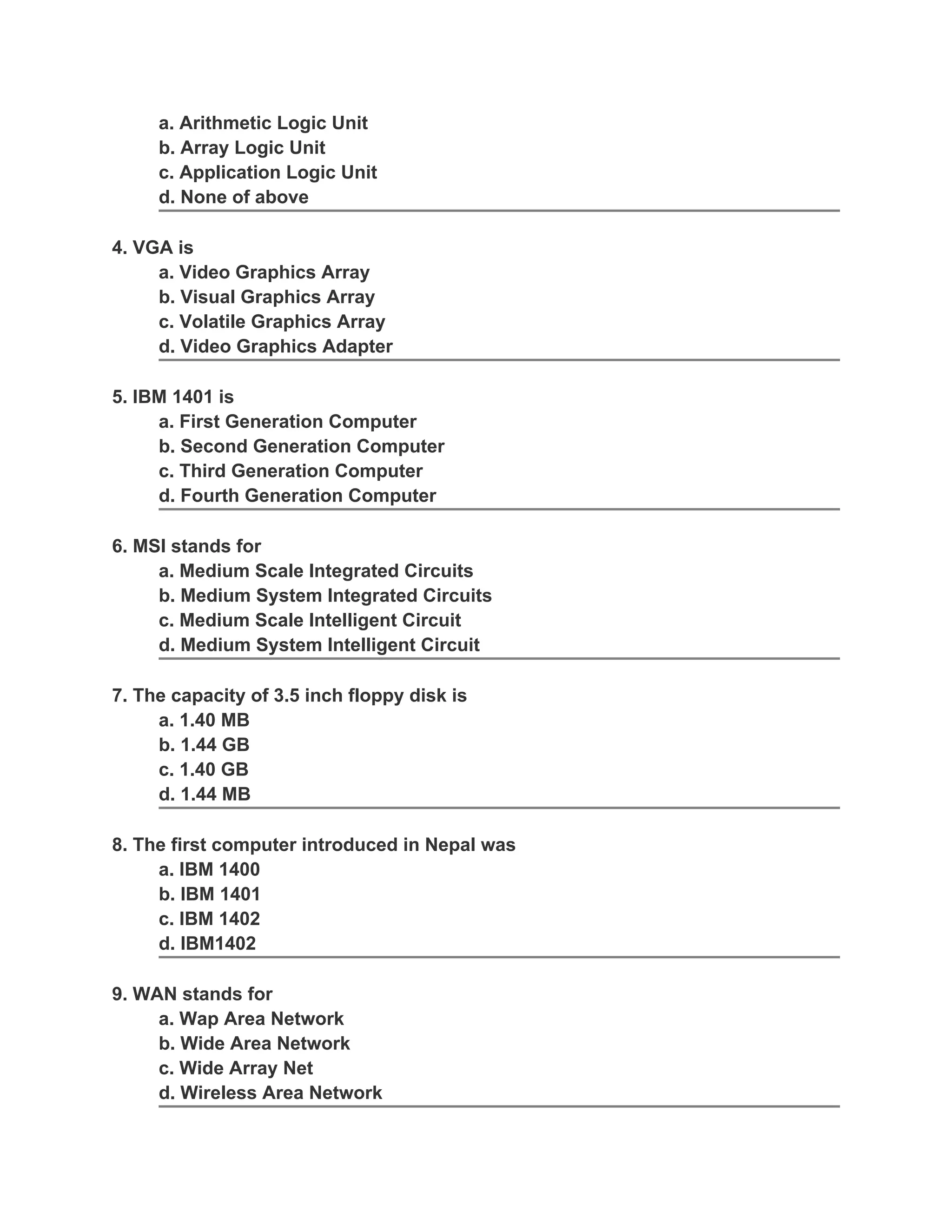 a. Arithmetic Logic Unit
b. Array Logic Unit
c. Application Logic Unit
d. None of above

4. VGA is
a. Video Graphics Array
b. Visual Graphics Array
c. Volatile Graphics Array
d. Video Graphics Adapter

5. IBM 1401 is
a. First Generation Computer
b. Second Generation Computer
c. Third Generation Computer
d. Fourth Generation Computer

6. MSI stands for
a. Medium Scale Integrated Circuits
b. Medium System Integrated Circuits
c. Medium Scale Intelligent Circuit
d. Medium System Intelligent Circuit

7. The capacity of 3.5 inch floppy disk is
a. 1.40 MB
b. 1.44 GB
c. 1.40 GB
d. 1.44 MB

8. The first computer introduced in Nepal was
a. IBM 1400
b. IBM 1401
c. IBM 1402
d. IBM1402

9. WAN stands for
a. Wap Area Network
b. Wide Area Network
c. Wide Array Net
d. Wireless Area Network